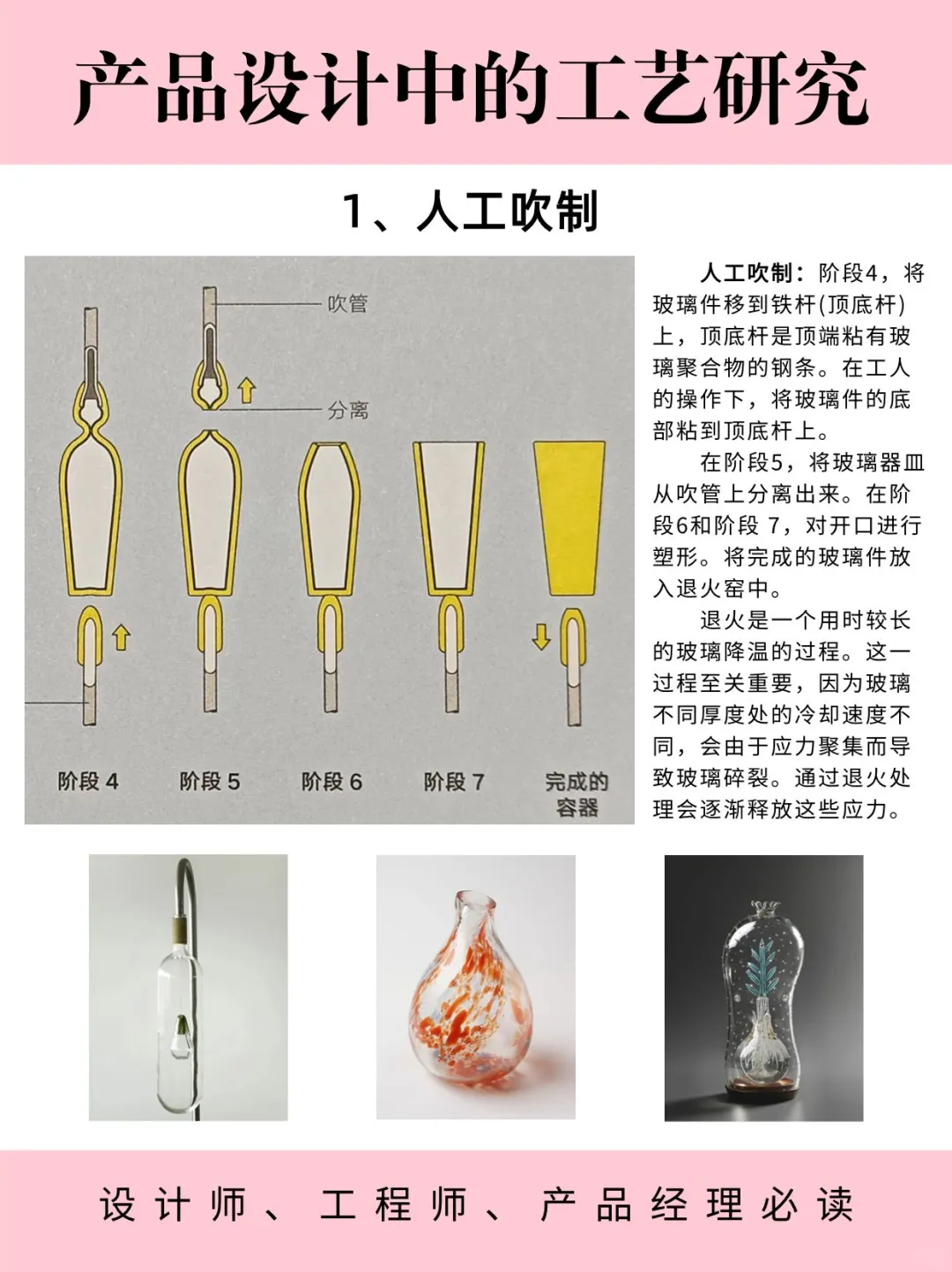 产品设计中的工艺研究

1、人工吹制

吹管

分离

阶段 4

阶段 5

阶段 6

阶段 7

完成的容器

人工吹制：阶段4，将玻璃件移到铁杆(顶底杆)上，顶底杆是顶端粘有玻璃聚合物的钢条。在工人的操作下，将玻璃件的底部粘到顶底杆上。

在阶段5，将玻璃器皿从吹管上分离出来。在阶段6和阶段 7，对开口进行塑形。将完成的玻璃件放入退火窑中。

退火是一个用时较长的玻璃降温的过程。这一过程至关重要，因为玻璃不同厚度处的冷却速度不同，会由于应力聚集而导致玻璃碎裂。通过退火处理会逐渐释放这些应力。

设计师、工程师、产品经理必读